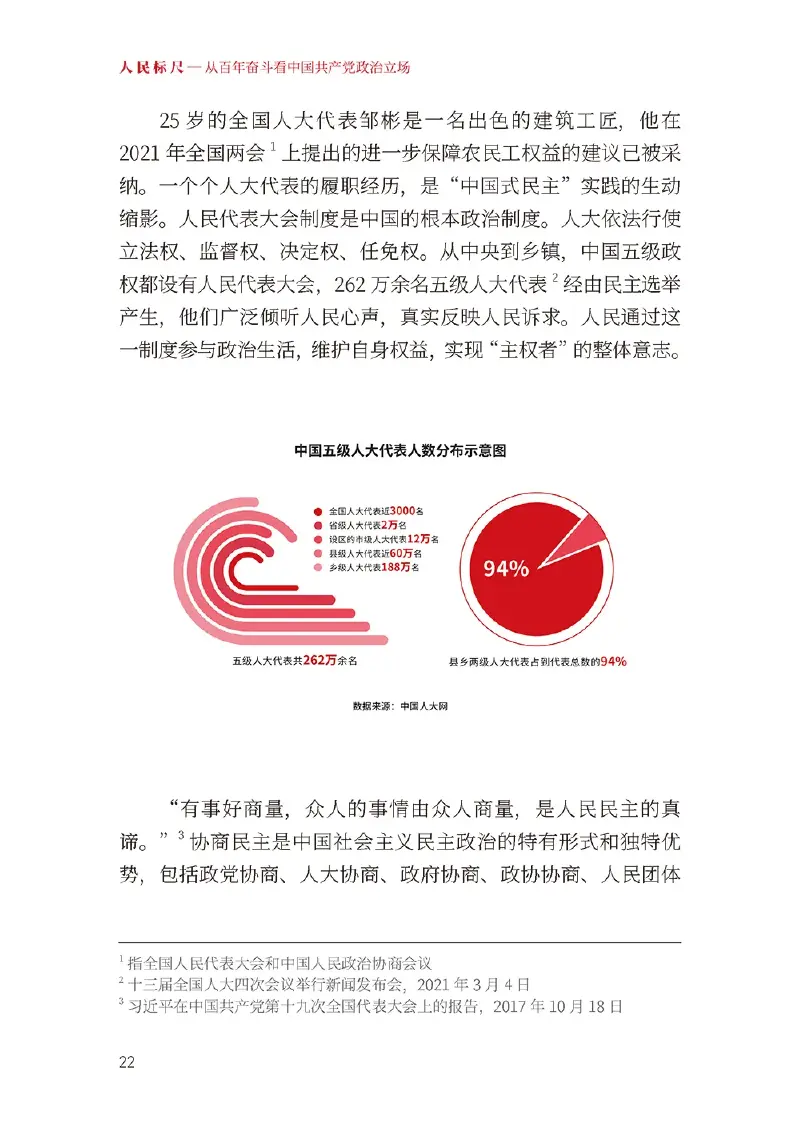 人民标尺 — 从百年奋斗看中国共产党政治立场

25 岁的全国人大代表邹彬是一名出色的建筑工匠，他在 2021 年全国两会 $^1$ 上提出的进一步保障农民工权益的建议已被采纳。一个个人大代表的履职经历，是“中国式民主”实践的生动缩影。人民代表大会制度是中国的根本政治制度。人大依法行使立法权、监督权、决定权、任免权。从中央到乡镇，中国五级政权都设有人民代表大会，262 万余名五级人大代表 $^2$ 经由民主选举产生，他们广泛倾听人民心声，真实反映人民诉求。人民通过这一制度参与政治生活，维护自身权益，实现“主权者”的整体意志。

中国五级人大代表人数分布示意图

全国人大代表近3000名
省级人大代表2万名
设区的市级人大代表12万名
县级人大代表近60万名
乡级人大代表188万名

五级人大代表共262万余名

94%

县乡两级人大代表占到代表总数的94%

数据来源：中国人大网

“有事好商量，众人的事情由众人商量，是人民民主的真谛。” $^3$ 协商民主是中国社会主义民主政治的特有形式和独特优势，包括政党协商、人大协商、政府协商、政协协商、人民团体

$^1$ 指全国人民代表大会和中国人民政治协商会议
$^2$ 十三届全国人大四次会议举行新闻发布会，2021 年 3 月 4 日
$^3$ 习近平在中国共产党第十九次全国代表大会上的报告，2017 年 10 月 18 日

22